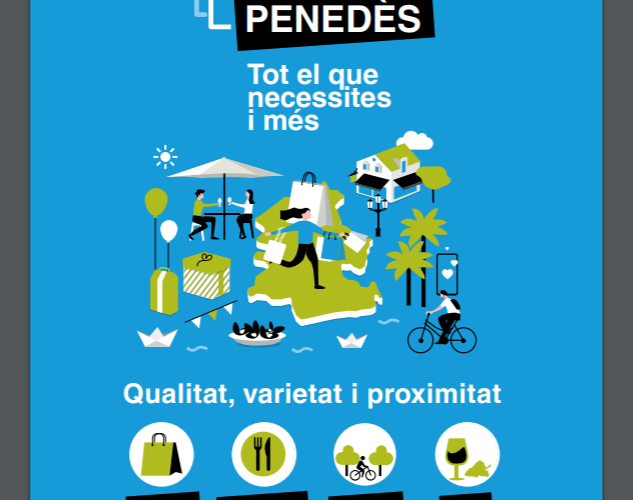 PENEDÈS

Tot el que necessites i més

Qualitat, varietat i proximitat